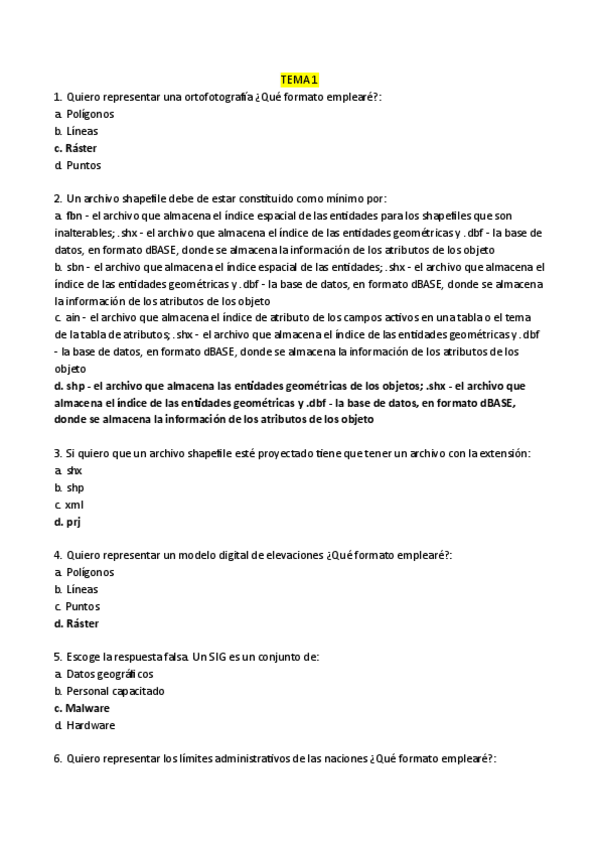 TEMA 1

1. Quiero representar una ortofotografía ¿Qué formato emplearé?:
a. Polígonos
b. Líneas
c. Ráster
d. Puntos

2. Un archivo shapefile debe de estar constituido como mínimo por:
a. fbn - el archivo que almacena el índice espacial de las entidades para los shapefiles que son inalterables; .shx - el archivo que almacena el índice de las entidades geométricas y .dbf - la base de datos, en formato dBASE, donde se almacena la información de los atributos de los objeto
b. sbn - el archivo que almacena el índice espacial de las entidades; .shx - el archivo que almacena el índice de las entidades geométricas y .dbf - la base de datos, en formato dBASE, donde se almacena la información de los atributos de los objeto
c. ain - el archivo que almacena el índice de atributo de los campos activos en una tabla o el tema de la tabla de atributos; .shx - el archivo que almacena el índice de las entidades geométricas y .dbf - la base de datos, en formato dBASE, donde se almacena la información de los atributos de los objeto
d. shp - el archivo que almacena las entidades geométricas de los objetos; .shx - el archivo que almacena el índice de las entidades geométricas y .dbf - la base de datos, en formato dBASE, donde se almacena la información de los atributos de los objeto

3. Si quiero que un archivo shapefile esté proyectado tiene que tener un archivo con la extensión:
a. shx
b. shp
c. xml
d. prj

4. Quiero representar un modelo digital de elevaciones ¿Qué formato emplearé?:
a. Polígonos
b. Líneas
c. Puntos
d. Ráster

5. Escoge la respuesta falsa. Un SIG es un conjunto de:
a. Datos geográficos
b. Personal capacitado
c. Malware
d. Hardware

6. Quiero representar los límites administrativos de las naciones ¿Qué formato emplearé?: